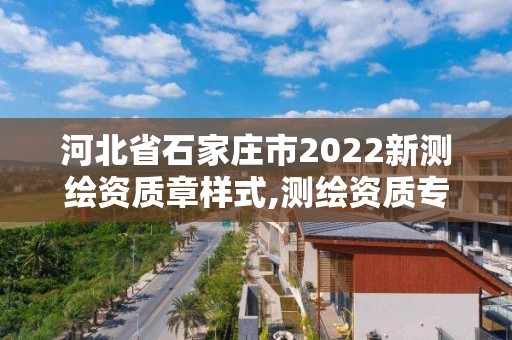 河北省石家庄市2022新测绘资质章样式,测绘资质专